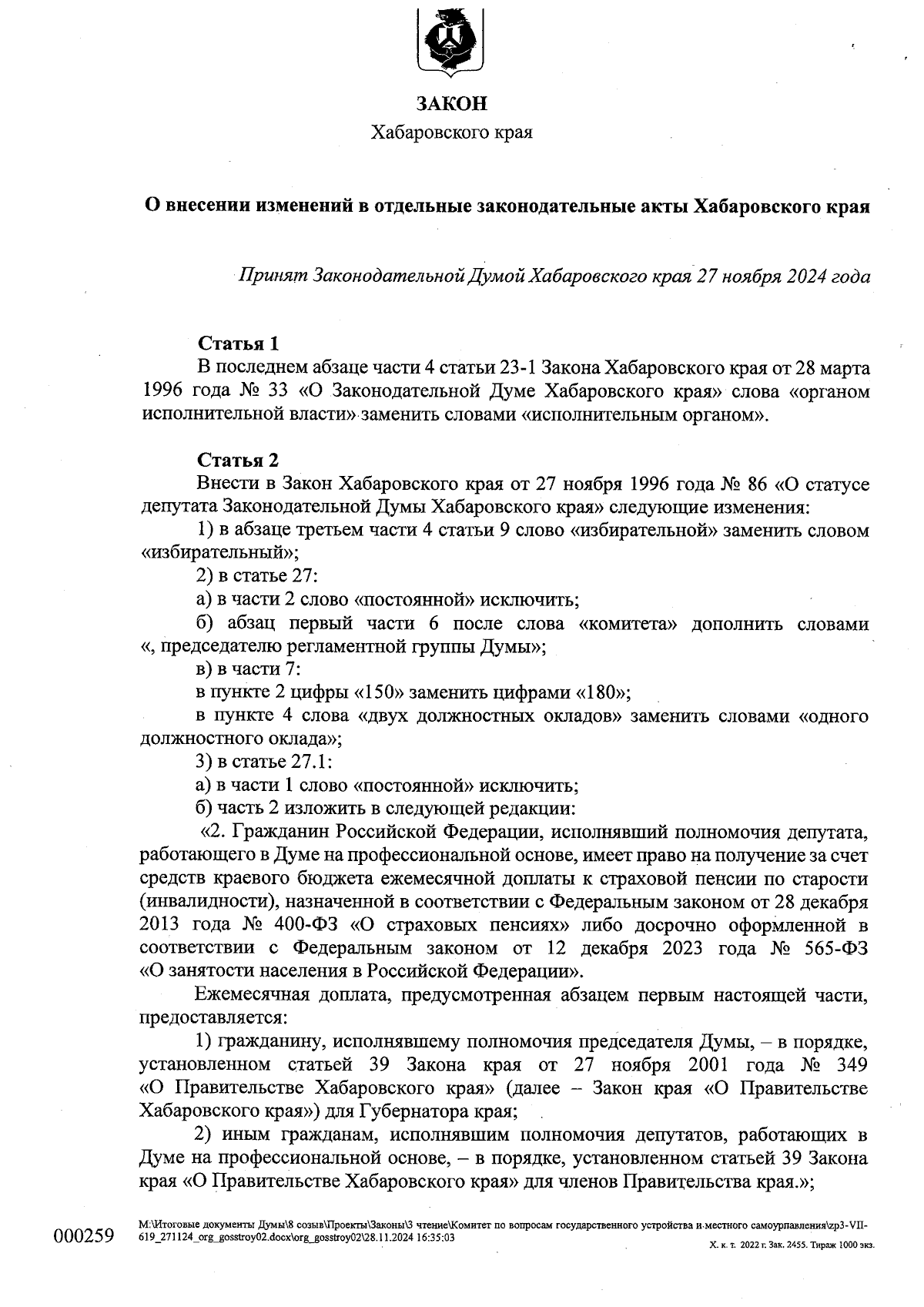 ЗАКОН
Хабаровского края

О внесении изменений в отдельные законодательные акты Хабаровского края

Принят Законодательной Думой Хабаровского края 27 ноября 2024 года

Статья 1
В последнем абзаце части 4 статьи 23-1 Закона Хабаровского края от 28 марта 1996 года № 33 «О Законодательной Думе Хабаровского края» слова «органом исполнительной власти» заменить словами «исполнительным органом».

Статья 2
Внести в Закон Хабаровского края от 27 ноября 1996 года № 86 «О статусе депутата Законодательной Думы Хабаровского края» следующие изменения:
1) в абзаце третьем части 4 статьи 9 слово «избирательной» заменить словом «избирательный»;
2) в статье 27:
а) в части 2 слово «постоянной» исключить;
б) абзац первый части 6 после слова «комитета» дополнить словами «, председателю регламентной группы Думы»;
в) в части 7:
в пункте 2 цифры «150» заменить цифрами «180»;
в пункте 4 слова «двух должностных окладов» заменить словами «одного должностного оклада»;
3) в статье 27.1:
а) в части 1 слово «постоянной» исключить;
б) часть 2 изложить в следующей редакции:
«2. Гражданин Российской Федерации, исполнявший полномочия депутата, работающего в Думе на профессиональной основе, имеет право на получение за счет средств краевого бюджета ежемесячной доплаты к страховой пенсии по старости (инвалидности), назначенной в соответствии с Федеральным законом от 28 декабря 2013 года № 400-ФЗ «О страховых пенсиях» либо досрочно оформленной в соответствии с Федеральным законом от 12 декабря 2023 года № 565-ФЗ «О занятости населения в Российской Федерации».
Ежемесячная доплата, предусмотренная абзацем первым настоящей части, предоставляется:
1) гражданину, исполнявшему полномочия председателя Думы, – в порядке, установленном статьей 39 Закона края от 27 ноября 2001 года № 349 «О Правительстве Хабаровского края» (далее – Закон края «О Правительстве Хабаровского края») для Губернатора края;
2) иным гражданам, исполнявшим полномочия депутатов, работающих в Думе на профессиональной основе, – в порядке, установленном статьей 39 Закона края «О Правительстве Хабаровского края» для членов Правительства края.»;

000259
M:\Итоговые документы Думы\8 созыв\Проекты\Законы\3 чтение\Комитет по вопросам государственного устройства и местного самоуправления\zp3-VII-619_271124_org_gosstroy02.docx\org_gosstroy02\28.11.2024 16:35:03
Х. к. т. 2022 г. Зак. 2455. Тираж 1000 экз.